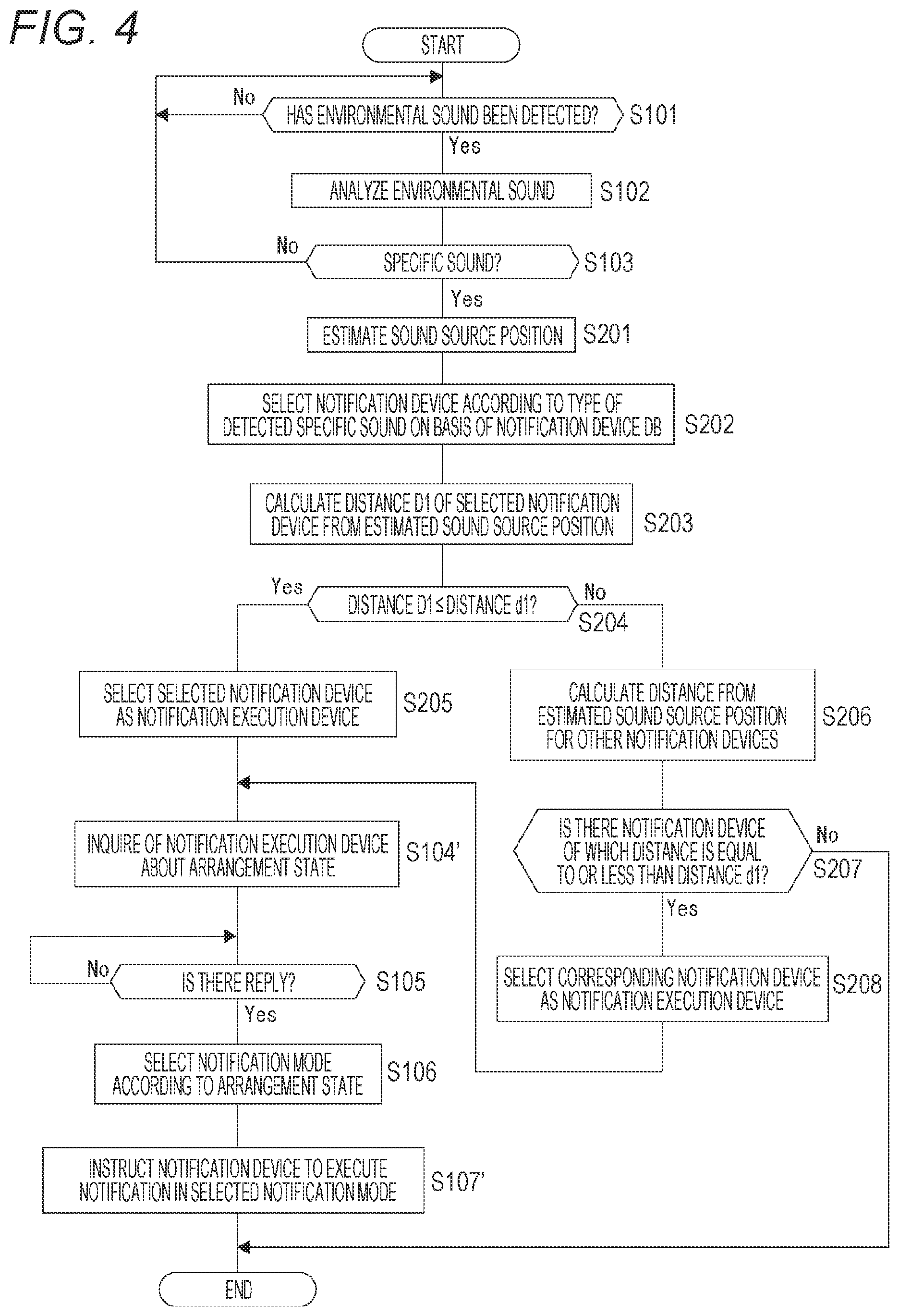 FIG. 4

START

No

HAS ENVIRONMENTAL SOUND BEEN DETECTED? S101

Yes

ANALYZE ENVIRONMENTAL SOUND S102

No

SPECIFIC SOUND? S103

Yes

ESTIMATE SOUND SOURCE POSITION S201

SELECT NOTIFICATION DEVICE ACCORDING TO TYPE OF DETECTED SPECIFIC SOUND ON BASIS OF NOTIFICATION DEVICE DB S202

CALCULATE DISTANCE D1 OF SELECTED NOTIFICATION DEVICE FROM ESTIMATED SOUND SOURCE POSITION S203

Yes

DISTANCE D1 ≤ DISTANCE d1?

No

S204

SELECT SELECTED NOTIFICATION DEVICE AS NOTIFICATION EXECUTION DEVICE S205

CALCULATE DISTANCE FROM ESTIMATED SOUND SOURCE POSITION FOR OTHER NOTIFICATION DEVICES S206

INQUIRE OF NOTIFICATION EXECUTION DEVICE ABOUT ARRANGEMENT STATE S104'

IS THERE NOTIFICATION DEVICE OF WHICH DISTANCE IS EQUAL TO OR LESS THAN DISTANCE d1?

No

S207

Yes

No

IS THERE REPLY? S105

Yes

SELECT CORRESPONDING NOTIFICATION DEVICE AS NOTIFICATION EXECUTION DEVICE S208

SELECT NOTIFICATION MODE ACCORDING TO ARRANGEMENT STATE S106

INSTRUCT NOTIFICATION DEVICE TO EXECUTE NOTIFICATION IN SELECTED NOTIFICATION MODE S107'

END